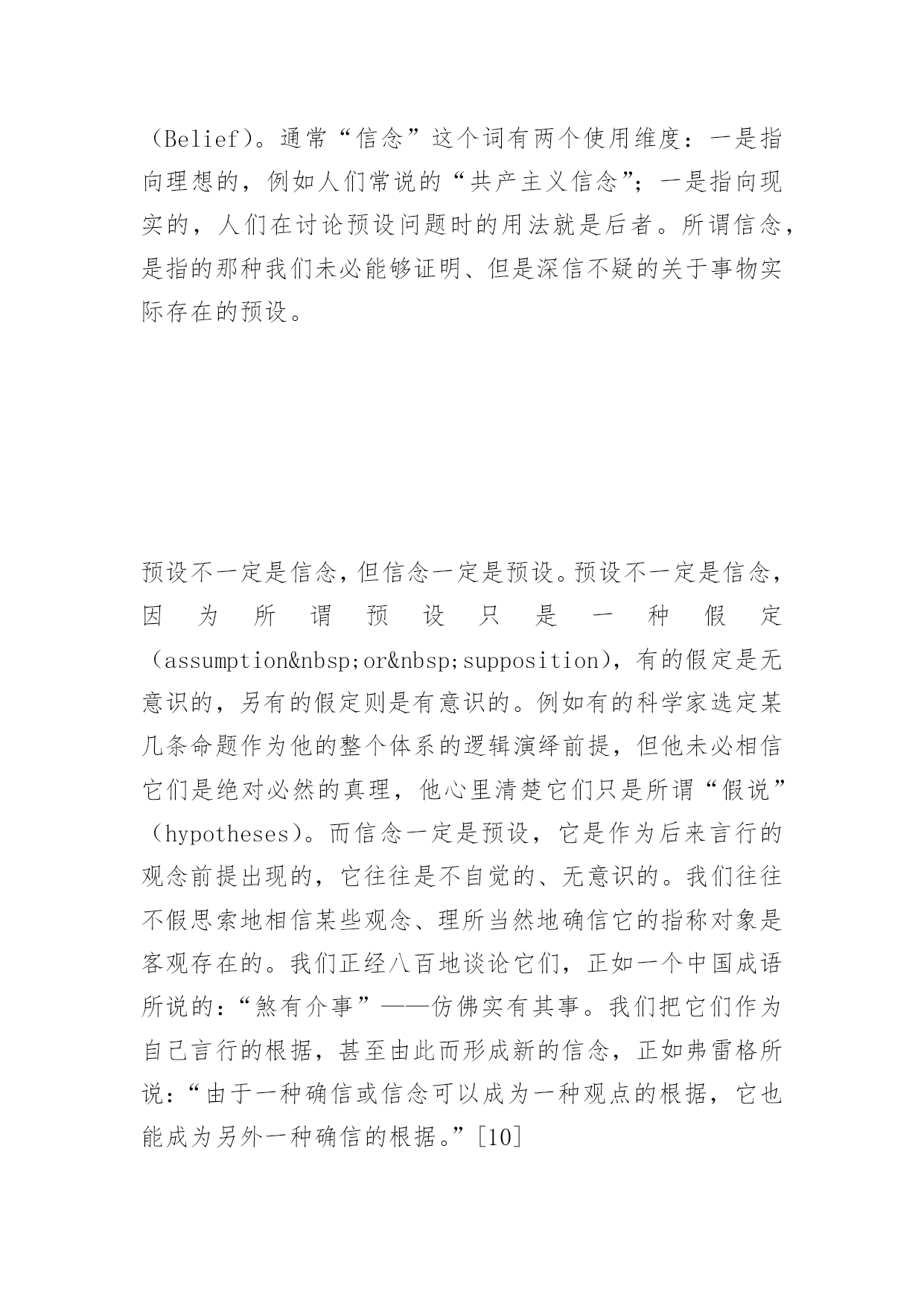 （Belief）。通常“信念”这个词有两个使用维度：一是指向理想的，例如人们常说的“共产主义信念”；一是指向现实的，人们在讨论预设问题时的用法就是后者。所谓信念，是指的那种我们未必能够证明、但是深信不疑的关于事物实际存在的预设。

预设不一定是信念，但信念一定是预设。预设不一定是信念，因为所谓预设只是一种假定（assumption&nbsp;or&nbsp;supposition），有的假定是无意识的，另有的假定则是有意识的。例如有的科学家选定某几条命题作为他的整个体系的逻辑演绎前提，但他未必相信它们是绝对必然的真理，他心里清楚它们只是所谓“假说”（hypotheses）。而信念一定是预设，它是作为后来言行的观念前提出现的，它往往是不自觉的、无意识的。我们往往不假思索地相信某些观念、理所当然地确信它的指称对象是客观存在的。我们正经八百地谈论它们，正如一个中国成语所说的：“煞有介事”——仿佛实有其事。我们把它们作为自己言行的根据，甚至由此而形成新的信念，正如弗雷格所说：“由于一种确信或信念可以成为一种观点的根据，它也能成为另外一种确信的根据。”[10]